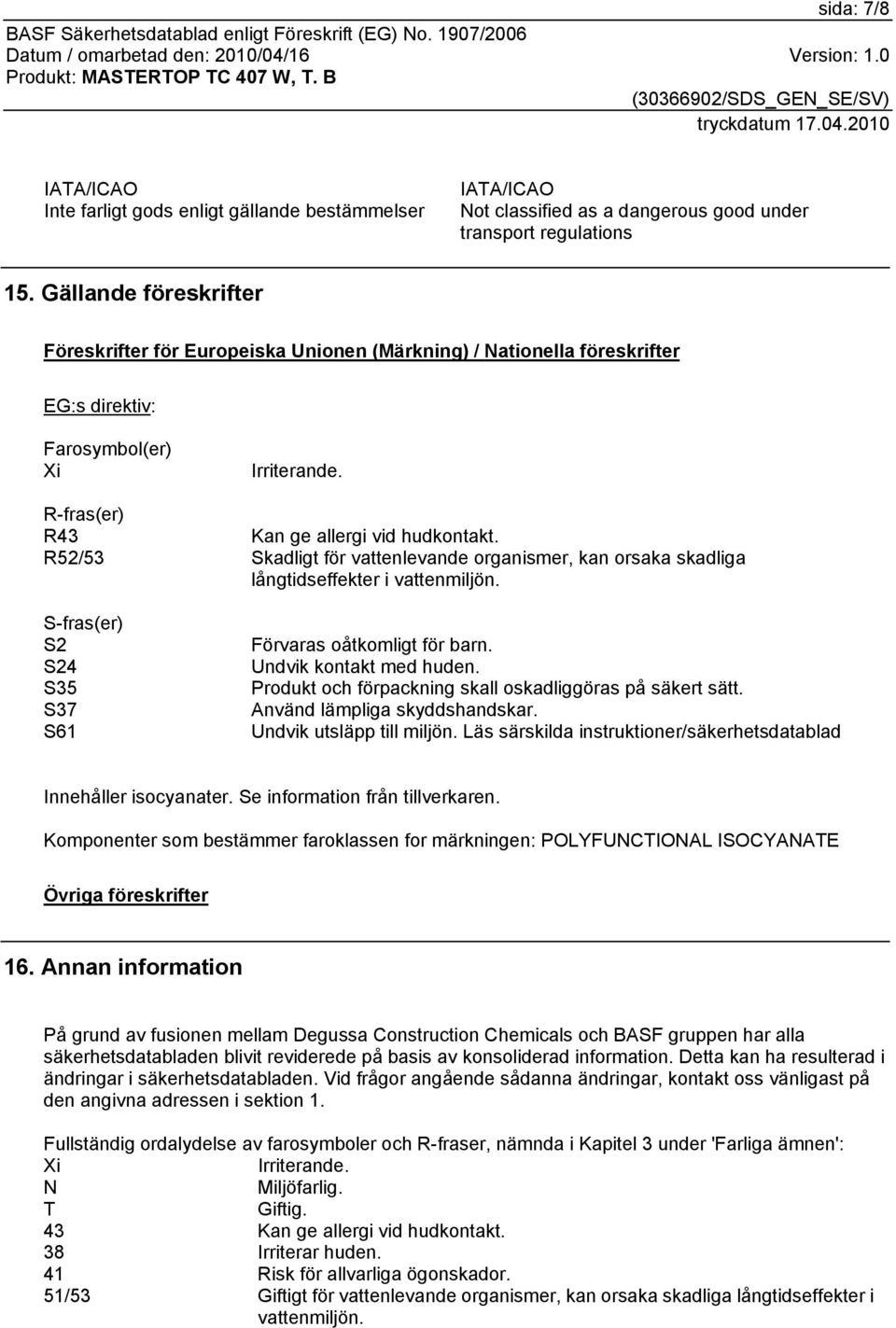 sida: 7/8

BASF Säkerhetsdatablad enligt Föreskrift (EG) No. 1907/2006
Datum / omarbetad den: 2010/04/16 Version: 1.0
Produkt: MASTERTOP TC 407 W, T. B
(30366902/SDS_GEN_SE/SV)
tryckdatum 17.04.2010

IATA/ICAO
Inte farligt gods enligt gällande bestämmelser

IATA/ICAO
Not classified as a dangerous good under transport regulations

15. Gällande föreskrifter

Föreskrifter för Europeiska Unionen (Märkning) / Nationella föreskrifter

EG:s direktiv:

Farosymbol(er)
Xi Irriterande.

R-fras(er)
R43 Kan ge allergi vid hudkontakt.
R52/53 Skadligt för vattenlevande organismer, kan orsaka skadliga långtidseffekter i vattenmiljön.

S-fras(er)
S2 Förvaras oåtkomligt för barn.
S24 Undvik kontakt med huden.
S35 Produkt och förpackning skall oskadliggöras på säkert sätt.
S37 Använd lämpliga skyddshandskar.
S61 Undvik utsläpp till miljön. Läs särskilda instruktioner/säkerhetsdatablad

Innehåller isocyanater. Se information från tillverkaren.

Komponenter som bestämmer faroklassen for märkningen: POLYFUNCTIONAL ISOCYANATE

Övriga föreskrifter

16. Annan information

På grund av fusionen mellam Degussa Construction Chemicals och BASF gruppen har alla säkerhetsdatabladen blivit reviderede på basis av konsoliderad information. Detta kan ha resulterad i ändringar i säkerhetsdatabladen. Vid frågor angående sådanna ändringar, kontakt oss vänligast på den angivna adressen i sektion 1.

Fullständig ordalydelse av farosymboler och R-fraser, nämnda i Kapitel 3 under 'Farliga ämnen':
Xi Irriterande.
N Miljöfarlig.
T Giftig.
43 Kan ge allergi vid hudkontakt.
38 Irriterar huden.
41 Risk för allvarliga ögonskador.
51/53 Giftigt för vattenlevande organismer, kan orsaka skadliga långtidseffekter i vattenmiljön.